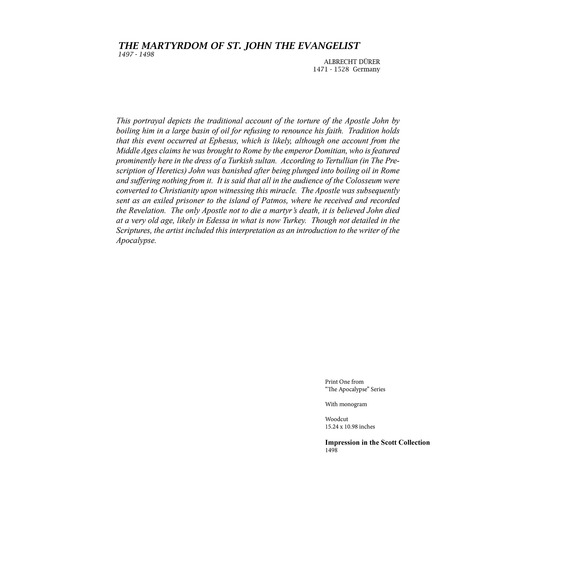 THE MARTYRDOM OF ST. JOHN THE EVANGELIST
1497 - 1498

ALBRECHT DÜRER
1471 - 1528 Germany

This portrayal depicts the traditional account of the torture of the Apostle John by boiling him in a large basin of oil for refusing to renounce his faith. Tradition holds that this event occurred at Ephesus, which is likely, although one account from the Middle Ages claims he was brought to Rome by the emperor Domitian, who is featured prominently here in the dress of a Turkish sultan. According to Tertullian (in The Prescription of Heretics) John was banished after being plunged into boiling oil in Rome and suffering nothing from it. It is said that all in the audience of the Colosseum were converted to Christianity upon witnessing this miracle. The Apostle was subsequently sent as an exiled prisoner to the island of Patmos, where he received and recorded the Revelation. The only Apostle not to die a martyr's death, it is believed John died at a very old age, likely in Edessa in what is now Turkey. Though not detailed in the Scriptures, the artist included this interpretation as an introduction to the writer of the Apocalypse.

Print One from
"The Apocalypse" Series

With monogram

Woodcut
15.24 x 10.98 inches

Impression in the Scott Collection
1498